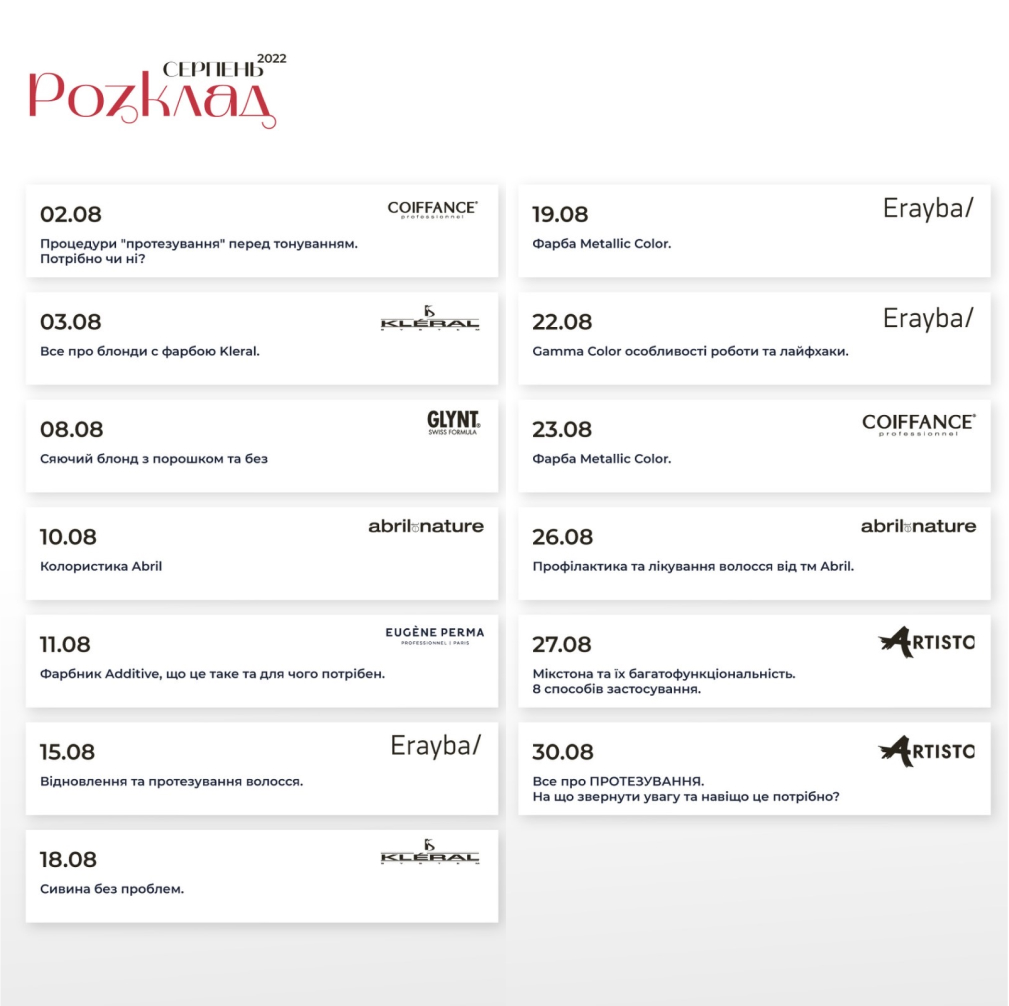 СЕРПЕНЬ 2022
Розклад

02.08
COIFFANCE professionnel
Процедури "протезування" перед тонуванням. Потрібно чи ні?

03.08
KLÉRAL
Все про блонди с фарбою Kleral.

08.08
GLYNT SWISS FORMULA
Сяючий блонд з порошком та без

10.08
abril nature
Колористика Abril

11.08
EUGÈNE PERMA PROFESSIONNEL | PARIS
Фарбник Additive, що це таке та для чого потрібен.

15.08
Erayba/
Відновлення та протезування волосся.

18.08
KLÉRAL
Сивина без проблем.

19.08
Erayba/
Фарба Metallic Color.

22.08
Erayba/
Gamma Color особливості роботи та лайфхаки.

23.08
COIFFANCE professionnel
Фарба Metallic Color.

26.08
abril nature
Профілактика та лікування волосся від тм Abril.

27.08
ARTISTO
Мікстона та їх багатофункціональність. 8 способів застосування.

30.08
ARTISTO
Все про ПРОТЕЗУВАННЯ. На що звернути увагу та навіщо це потрібно?